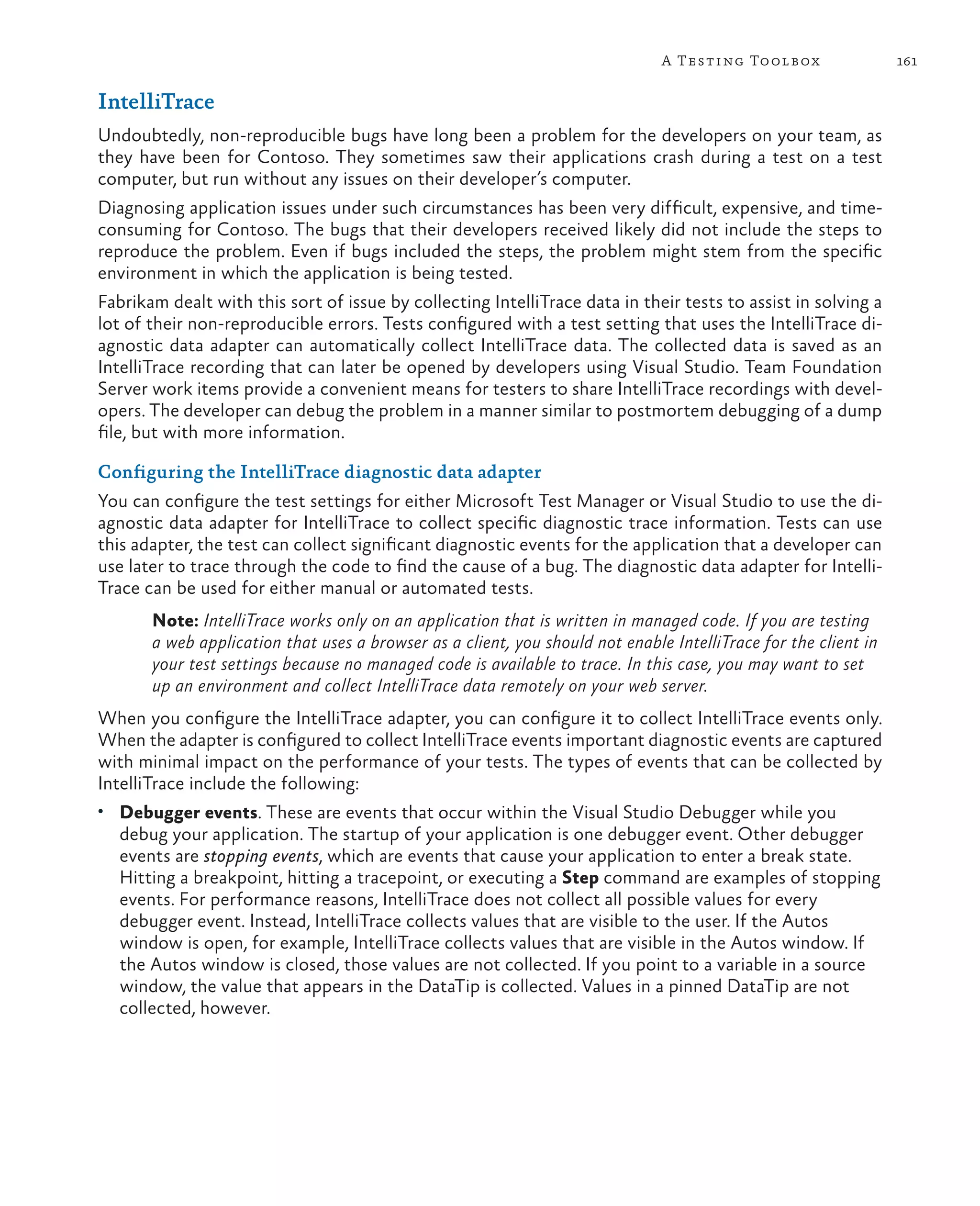 A Testing Toolbox 161

IntelliTrace

Undoubtedly, non-reproducible bugs have long been a problem for the developers on your team, as they have been for Contoso. They sometimes saw their applications crash during a test on a test computer, but run without any issues on their developer's computer.

Diagnosing application issues under such circumstances has been very difficult, expensive, and time-consuming for Contoso. The bugs that their developers received likely did not include the steps to reproduce the problem. Even if bugs included the steps, the problem might stem from the specific environment in which the application is being tested.

Fabrikam dealt with this sort of issue by collecting IntelliTrace data in their tests to assist in solving a lot of their non-reproducible errors. Tests configured with a test setting that uses the IntelliTrace diagnostic data adapter can automatically collect IntelliTrace data. The collected data is saved as an IntelliTrace recording that can later be opened by developers using Visual Studio. Team Foundation Server work items provide a convenient means for testers to share IntelliTrace recordings with developers. The developer can debug the problem in a manner similar to postmortem debugging of a dump file, but with more information.

Configuring the IntelliTrace diagnostic data adapter

You can configure the test settings for either Microsoft Test Manager or Visual Studio to use the diagnostic data adapter for IntelliTrace to collect specific diagnostic trace information. Tests can use this adapter, the test can collect significant diagnostic events for the application that a developer can use later to trace through the code to find the cause of a bug. The diagnostic data adapter for IntelliTrace can be used for either manual or automated tests.

Note: IntelliTrace works only on an application that is written in managed code. If you are testing a web application that uses a browser as a client, you should not enable IntelliTrace for the client in your test settings because no managed code is available to trace. In this case, you may want to set up an environment and collect IntelliTrace data remotely on your web server.

When you configure the IntelliTrace adapter, you can configure it to collect IntelliTrace events only. When the adapter is configured to collect IntelliTrace events important diagnostic events are captured with minimal impact on the performance of your tests. The types of events that can be collected by IntelliTrace include the following:

• Debugger events. These are events that occur within the Visual Studio Debugger while you debug your application. The startup of your application is one debugger event. Other debugger events are stopping events, which are events that cause your application to enter a break state. Hitting a breakpoint, hitting a tracepoint, or executing a Step command are examples of stopping events. For performance reasons, IntelliTrace does not collect all possible values for every debugger event. Instead, IntelliTrace collects values that are visible to the user. If the Autos window is open, for example, IntelliTrace collects values that are visible in the Autos window. If the Autos window is closed, those values are not collected. If you point to a variable in a source window, the value that appears in the DataTip is collected. Values in a pinned DataTip are not collected, however.